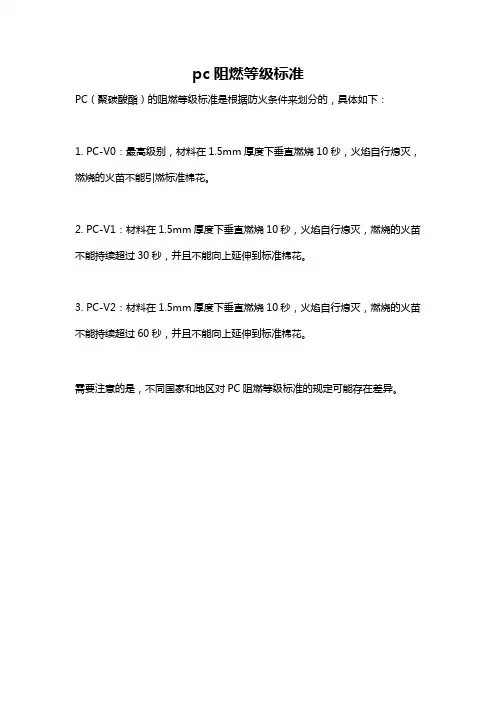 pc 阻燃等级标准

PC（聚碳酸酯）的阻燃等级标准是根据防火条件来划分的，具体如下：

1. PC-V0：最高级别，材料在 1.5mm 厚度下垂直燃烧 10 秒，火焰自行熄灭，燃烧的火苗不能引燃标准棉花。

2. PC-V1：材料在 1.5mm 厚度下垂直燃烧 10 秒，火焰自行熄灭，燃烧的火苗不能持续超过 30 秒，并且不能向上延伸到标准棉花。

3. PC-V2：材料在 1.5mm 厚度下垂直燃烧 10 秒，火焰自行熄灭，燃烧的火苗不能持续超过 60 秒，并且不能向上延伸到标准棉花。

需要注意的是，不同国家和地区对 PC 阻燃等级标准的规定可能存在差异。